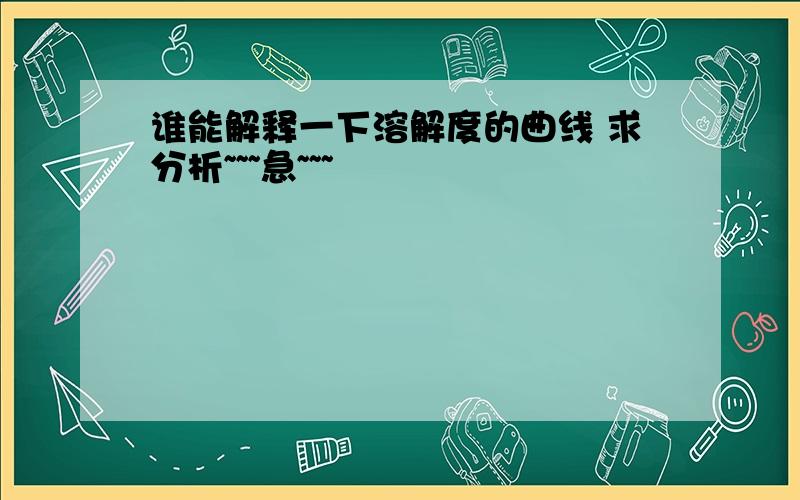 谁能解释一下溶解度的曲线 求分析~~~急~~~